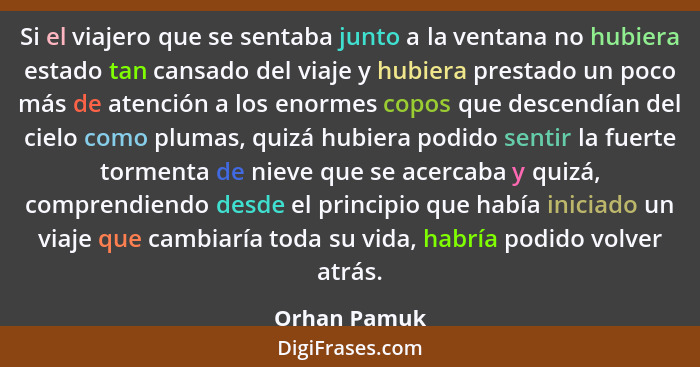 Si el viajero que se sentaba junto a la ventana no hubiera estado tan cansado del viaje y hubiera prestado un poco más de atención a los enormes copos que descendían del cielo como plumas, quizá hubiera podido sentir la fuerte tormenta de nieve que se acercaba y quizá, comprendiendo desde el principio que había iniciado un viaje que cambiaría toda su vida, habría podido volver atrás.

Orhan Pamuk

DigiFrases.com